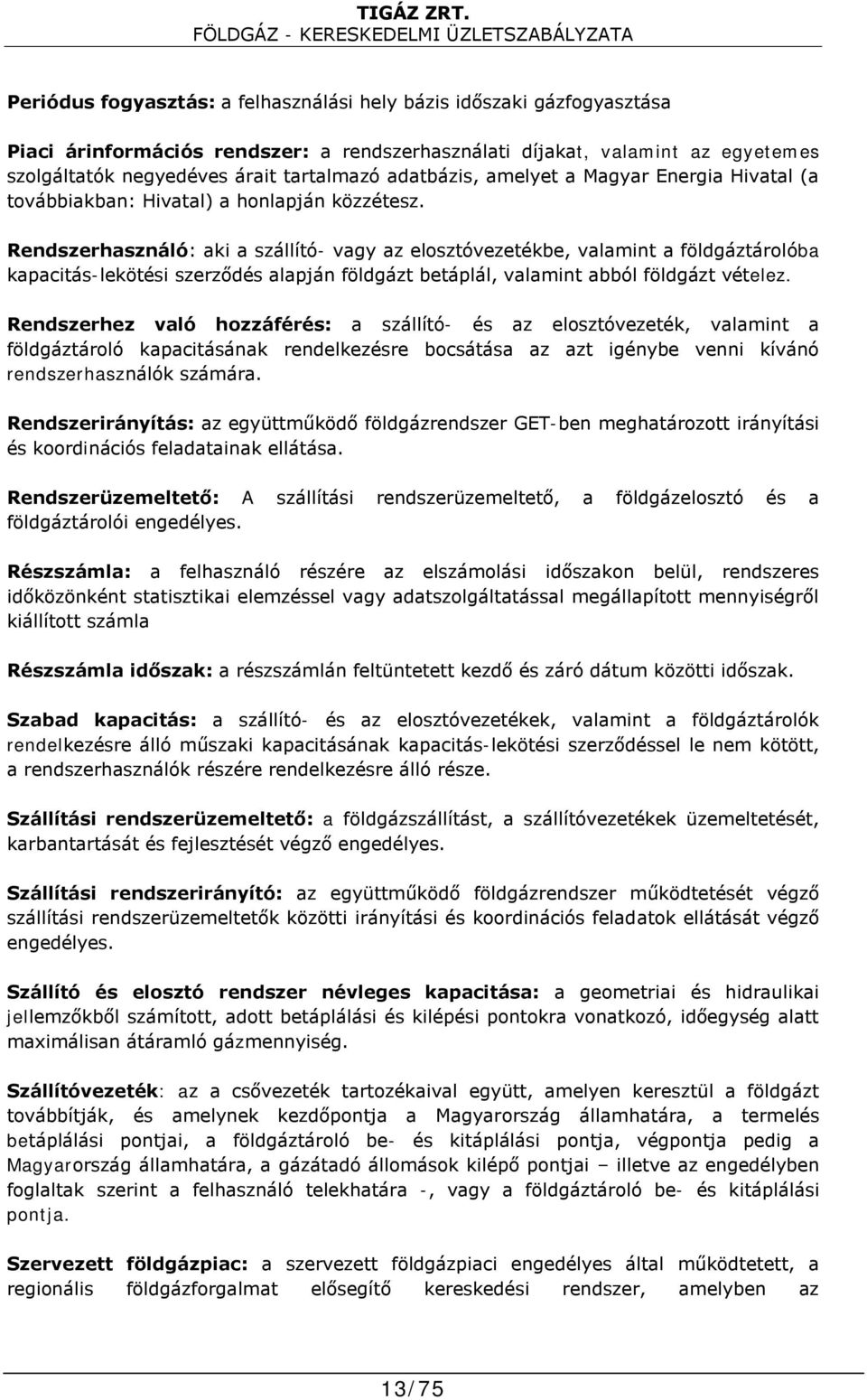 TIGÁZ ZRT.
FÖLDGÁZ - KERESKEDELMI ÜZLETSZABÁLYZATA

Periódus fogyasztás: a felhasználási hely bázis időszaki gázfogyasztása

Piaci árinformációs rendszer: a rendszerhasználati díjakat, valamint az egyetemes szolgáltatók negyedéves árait tartalmazó adatbázis, amelyet a Magyar Energia Hivatal (a továbbiakban: Hivatal) a honlapján közzétesz.

Rendszerhasználó: aki a szállító- vagy az elosztóvezetékbe, valamint a földgáztárolóba kapacitás-lekötési szerződés alapján földgázt betáplál, valamint abból földgázt vételez.

Rendszerhez való hozzáférés: a szállító- és az elosztóvezeték, valamint a földgáztároló kapacitásának rendelkezésre bocsátása az azt igénybe venni kívánó rendszerhasználók számára.

Rendszerirányítás: az együttműködő földgázrendszer GET-ben meghatározott irányítási és koordinációs feladatainak ellátása.

Rendszerüzemeltető: A szállítási rendszerüzemeltető, a földgázelosztó és a földgáztárolói engedélyes.

Részszámla: a felhasználó részére az elszámolási időszakon belül, rendszeres időközönként statisztikai elemzéssel vagy adatszolgáltatással megállapított mennyiségről kiállított számla

Részszámla időszak: a részszámlán feltüntetett kezdő és záró dátum közötti időszak.

Szabad kapacitás: a szállító- és az elosztóvezetékek, valamint a földgáztárolók rendelkezésre álló műszaki kapacitásának kapacitás-lekötési szerződéssel le nem kötött, a rendszerhasználók részére rendelkezésre álló része.

Szállítási rendszerüzemeltető: a földgázszállítást, a szállítóvezetékek üzemeltetését, karbantartását és fejlesztését végző engedélyes.

Szállítási rendszerirányító: az együttműködő földgázrendszer működtetését végző szállítási rendszerüzemeltetők közötti irányítási és koordinációs feladatok ellátását végző engedélyes.

Szállító és elosztó rendszer névleges kapacitása: a geometriai és hidraulikai jellemzőkből számított, adott betáplálási és kilépési pontokra vonatkozó, időegység alatt maximálisan átáramló gázmennyiség.

Szállítóvezeték: az a csővezeték tartozékaival együtt, amelyen keresztül a földgázt továbbítják, és amelynek kezdőpontja a Magyarország államhatára, a termelés betáplálási pontjai, a földgáztároló be- és kitáplálási pontja, végpontja pedig a Magyarország államhatára, a gázátadó állomások kilépő pontjai – illetve az engedélyben foglaltak szerint a felhasználó telekhatára -, vagy a földgáztároló be- és kitáplálási pontja.

Szervezett földgázpiac: a szervezett földgázpiaci engedélyes által működtetett, a regionális földgázforgalmat elősegítő kereskedési rendszer, amelyben az

13/75